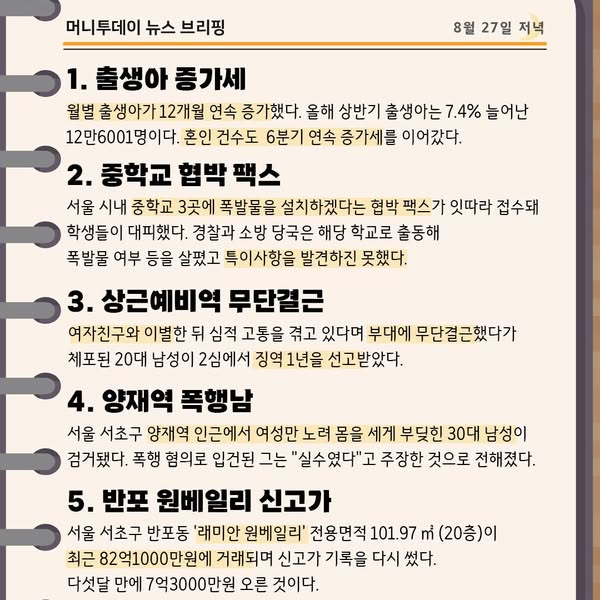 머니투데이 뉴스 브리핑

8월 27일 저녁

1. 출생아 증가세

월별 출생아가 12개월 연속 증가했다. 올해 상반기 출생아는 7.4% 늘어난 12만6001명이다. 혼인 건수도 6분기 연속 증가세를 이어갔다.

2. 중학교 협박 팩스

서울 시내 중학교 3곳에 폭발물을 설치하겠다는 협박 팩스가 잇따라 접수돼 학생들이 대피했다. 경찰과 소방 당국은 해당 학교로 출동해 폭발물 여부 등을 살폈고 특이사항을 발견하진 못했다.

3. 상근예비역 무단결근

여자친구와 이별한 뒤 심적 고통을 겪고 있다며 부대에 무단결근했다가 체포된 20대 남성이 2심에서 징역 1년을 선고받았다.

4. 양재역 폭행남

서울 서초구 양재역 인근에서 여성만 노려 몸을 세게 부딪힌 30대 남성이 검거됐다. 폭행 혐의로 입건된 그는 "실수였다"고 주장한 것으로 전해졌다.

5. 반포 원베일리 신고가

서울 서초구 반포동 '래미안 원베일리' 전용면적 101.97 ㎡ (20층)이 최근 82억1000만원에 거래되며 신고가 기록을 다시 썼다. 다섯달 만에 7억3000만원 오른 것이다.